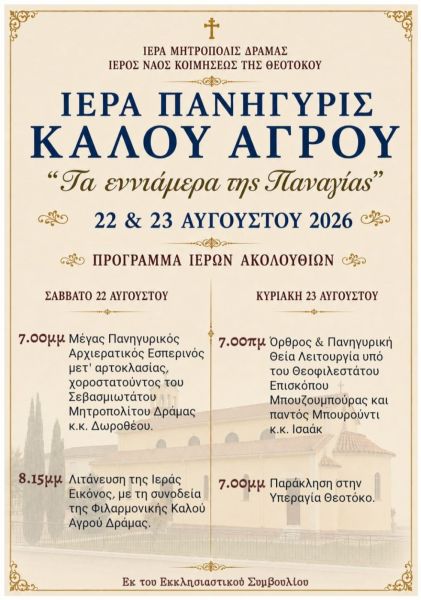 ΙΕΡΑ ΜΗΤΡΟΠΟΛΙΣ ΔΡΑΜΑΣ
ΙΕΡΟΣ ΝΑΟΣ ΚΟΙΜΗΣΕΩΣ ΤΗΣ ΘΕΟΤΟΚΟΥ

ΙΕΡΑ ΠΑΝΗΓΥΡΙΣ
ΚΑΛΟΥ ΑΓΡΟΥ

"Τα εννιάμερα της Παναγίας"

22 & 23 ΑΥΓΟΥΣΤΟΥ 2026

ΠΡΟΓΡΑΜΜΑ ΙΕΡΩΝ ΑΚΟΛΟΥΘΙΩΝ

ΣΑΒΒΑΤΟ 22 ΑΥΓΟΥΣΤΟΥ

7.00μμ Μέγας Πανηγυρικός Αρχιερατικός Εσπερινός μετ' αρτοκλασίας, χοροστατούντος του Σεβασμιωτάτου Μητροπολίτου Δράμας κ.κ. Δωροθέου.

8.15μμ Λιτάνευση της Ιεράς Εικόνος, με τη συνοδεία της Φιλαρμονικής Καλού Αγρού Δράμας.

ΚΥΡΙΑΚΗ 23 ΑΥΓΟΥΣΤΟΥ

7.00πμ Όρθρος & Πανηγυρική Θεία Λειτουργία υπό του Θεοφιλεστάτου Επισκόπου Μπουζουμπούρας και παντός Μπουρούντι κ.κ. Ισαάκ

7.00μμ Παράκληση στην Υπεραγία Θεοτόκο.

Εκ του Εκκλησιαστικού Συμβουλίου